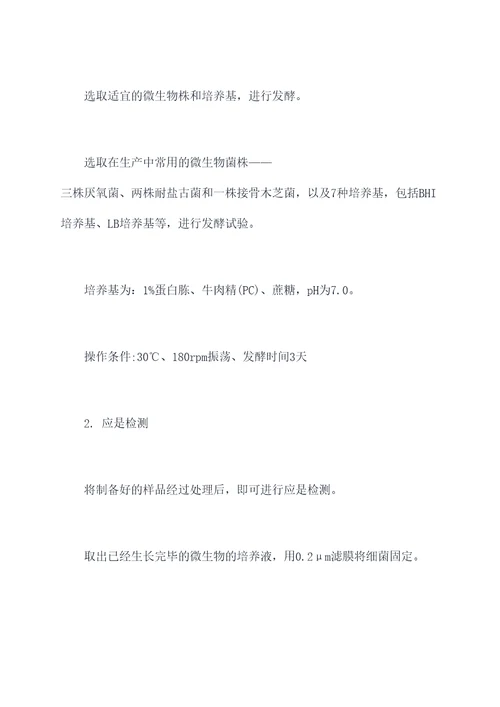 选取适宜的微生物株和培养基，进行发酵。

选取在生产中常用的微生物菌株——三株厌氧菌、两株耐盐古菌和一株接骨木芝菌，以及7种培养基，包括BHI培养基、LB培养基等，进行发酵试验。

培养基为：1%蛋白胨、牛肉精(PC)、蔗糖，pH为7.0。

操作条件:30℃、180rpm振荡、发酵时间3天

2. 应是检测

将制备好的样品经过处理后，即可进行应是检测。

取出已经生长完毕的微生物的培养液，用0.2μm滤膜将细菌固定。